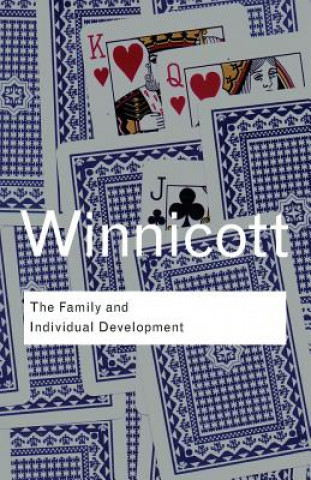 K
Q
J
Winnicott
The Family and
Individual Development